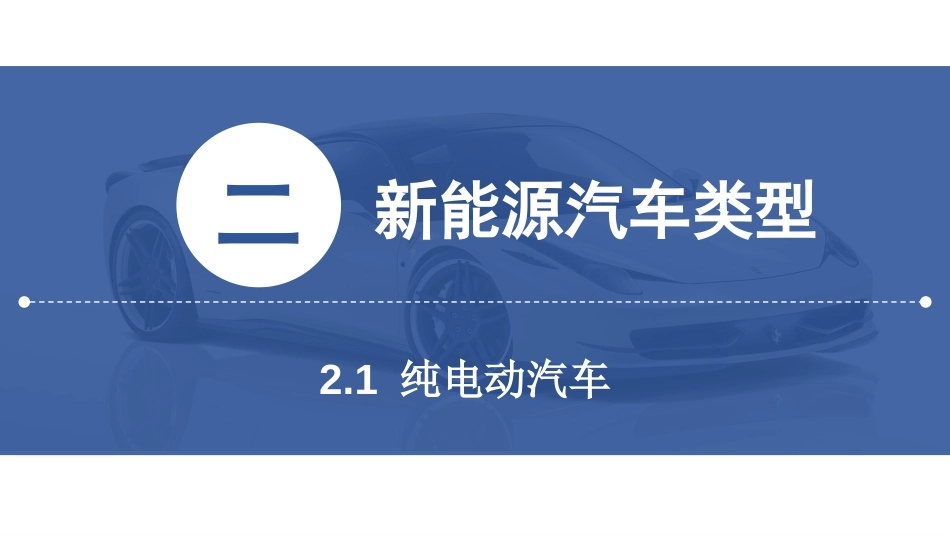 二

新能源汽车类型

2.1 纯电动汽车